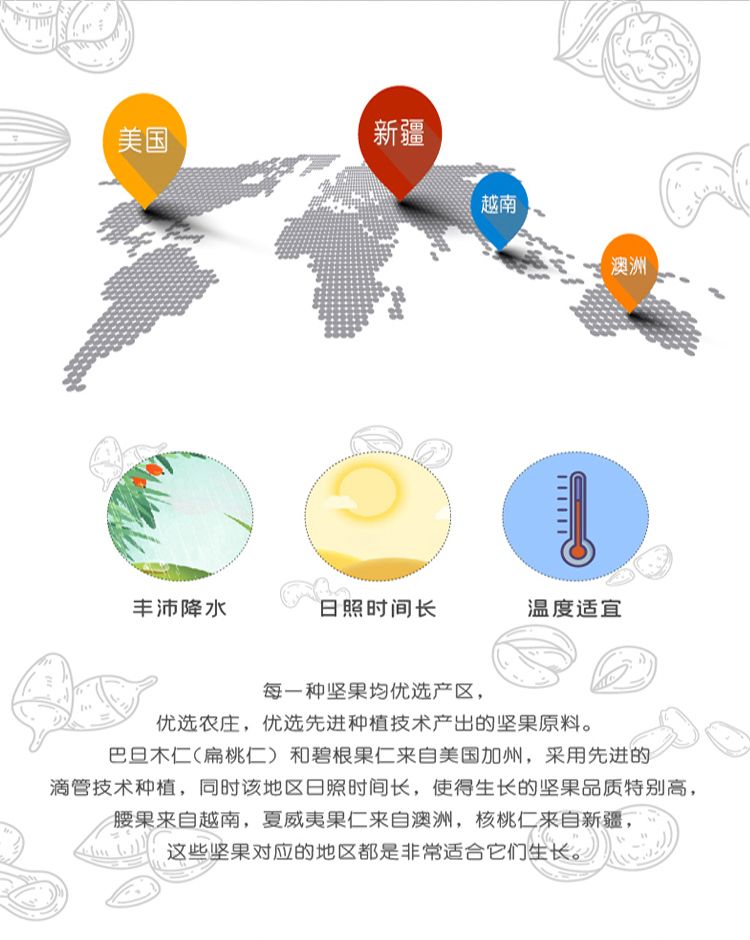 美国

新疆

越南

澳洲

丰沛降水

日照时间长

温度适宜

每一种坚果均优选产区，
优选农庄，优选先进种植技术产出的坚果原料。
巴旦木仁（扁桃仁）和碧根果仁来自美国加州，采用先进的
滴管技术种植，同时该地区日照时间长，使得生长的坚果品质特别高，
腰果来自越南，夏威夷果仁来自澳洲，核桃仁来自新疆，
这些坚果对应的地区都是非常适合它们生长。